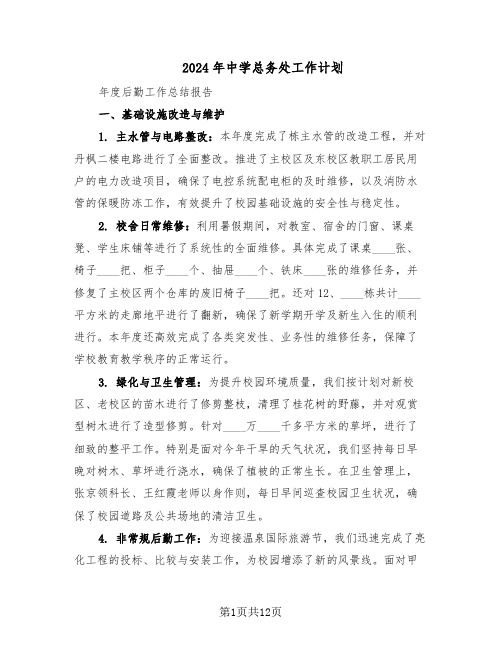 2024年中学总务处工作计划

年度后勤工作总结报告

一、基础设施改造与维护

1. 主水管与电路整改：本年度完成了栋主水管的改造工程，并对丹枫二楼电路进行了全面整改。推进了主校区及东校区教职工居民用户的电力改造项目，确保了电控系统配电柜的及时维修，以及消防水管的保暖防冻工作，有效提升了校园基础设施的安全性与稳定性。

2. 校舍日常维修：利用暑假期间，对教室、宿舍的门窗、课桌凳、学生床铺等进行了系统性的全面维修。具体完成了课桌____张、椅子____把、柜子____个、抽屉____个、铁床____张的维修任务，并修复了主校区两个仓库的废旧椅子____把。还对12、____栋共计____平方米的走廊地平进行了翻新，确保了新学期开学及新生入住的顺利进行。本年度还高效完成了各类突发性、业务性的维修任务，保障了学校教育教学秩序的正常运行。

3. 绿化与卫生管理：为提升校园环境质量，我们按计划对新校区、老校区的苗木进行了修剪整枝，清理了桂花树的野藤，并对观赏型树木进行了造型修剪。针对____万____千多平方米的草坪，进行了细致的整平工作。特别是面对今年干旱的天气状况，我们坚持每日早晚对树木、草坪进行浇水，确保了植被的正常生长。在卫生管理上，张京领科长、王红霞老师以身作则，每日早间巡查校园卫生状况，确保了校园道路及公共场地的清洁卫生。

4. 非常规后勤工作：为迎接温泉国际旅游节，我们迅速完成了亮化工程的投标、比较与安装工作，为校园增添了新的风景线。面对甲

第1页共12页